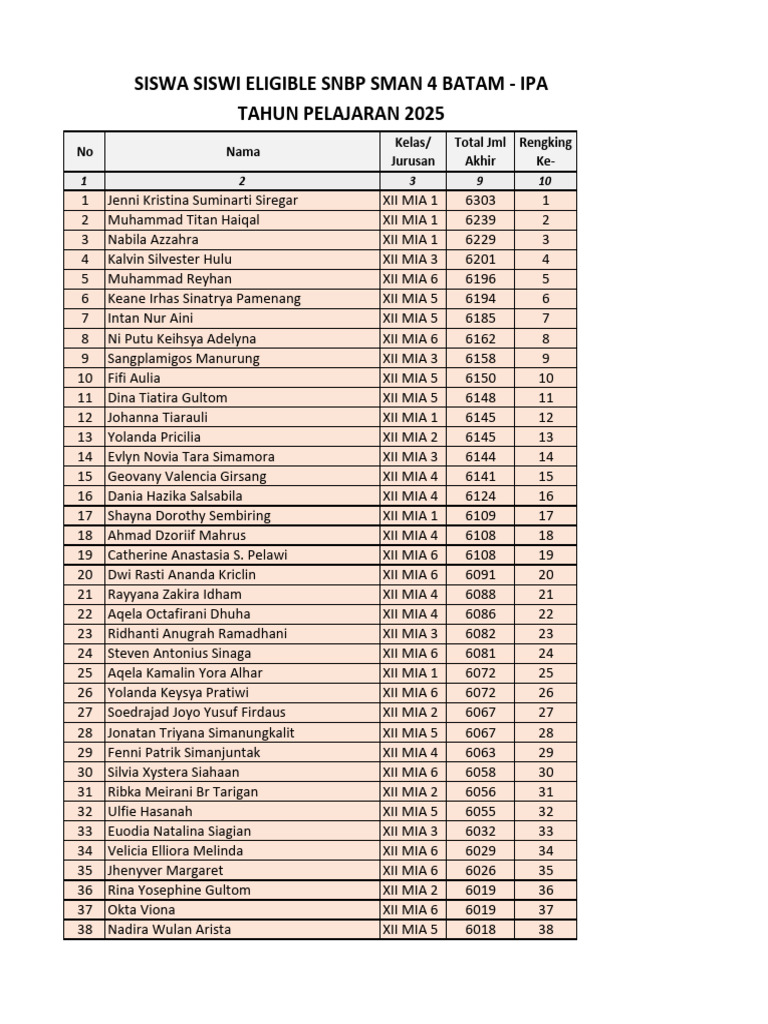 SISWA SISWI ELIGIBLE SNBP SMAN 4 BATAM - IPA
TAHUN PELAJARAN 2025

| No | Nama | Kelas/ Jurusan | Total Jml Akhir | Rengking Ke- |
|---|---|---|---|---|
| 1 | 2 | 3 | 9 | 10 |
| 1 | Jenni Kristina Suminarti Siregar | XII MIA 1 | 6303 | 1 |
| 2 | Muhammad Titan Haiqal | XII MIA 1 | 6239 | 2 |
| 3 | Nabila Azzahra | XII MIA 1 | 6229 | 3 |
| 4 | Kalvin Silvester Hulu | XII MIA 3 | 6201 | 4 |
| 5 | Muhammad Reyhan | XII MIA 6 | 6196 | 5 |
| 6 | Keane Irhas Sinatrya Pamenang | XII MIA 5 | 6194 | 6 |
| 7 | Intan Nur Aini | XII MIA 5 | 6185 | 7 |
| 8 | Ni Putu Keihsya Adelyna | XII MIA 6 | 6162 | 8 |
| 9 | Sangplamigos Manurung | XII MIA 3 | 6158 | 9 |
| 10 | Fifi Aulia | XII MIA 5 | 6150 | 10 |
| 11 | Dina Tiatira Gultom | XII MIA 5 | 6148 | 11 |
| 12 | Johanna Tiarauli | XII MIA 1 | 6145 | 12 |
| 13 | Yolanda Pricilia | XII MIA 2 | 6145 | 13 |
| 14 | Evlyn Novia Tara Simamora | XII MIA 3 | 6144 | 14 |
| 15 | Geovany Valencia Girsang | XII MIA 4 | 6141 | 15 |
| 16 | Dania Hazika Salsabila | XII MIA 4 | 6124 | 16 |
| 17 | Shayna Dorothy Sembiring | XII MIA 1 | 6109 | 17 |
| 18 | Ahmad Dzoriif Mahrus | XII MIA 4 | 6108 | 18 |
| 19 | Catherine Anastasia S. Pelawi | XII MIA 6 | 6108 | 19 |
| 20 | Dwi Rasti Ananda Kriclin | XII MIA 6 | 6091 | 20 |
| 21 | Rayyana Zakira Idham | XII MIA 4 | 6088 | 21 |
| 22 | Aqela Octafirani Dhuha | XII MIA 4 | 6086 | 22 |
| 23 | Ridhanti Anugrah Ramadhani | XII MIA 3 | 6082 | 23 |
| 24 | Steven Antonius Sinaga | XII MIA 6 | 6081 | 24 |
| 25 | Aqela Kamalin Yora Alhar | XII MIA 1 | 6072 | 25 |
| 26 | Yolanda Keysya Pratiwi | XII MIA 6 | 6072 | 26 |
| 27 | Soedrajad Joyo Yusuf Firdaus | XII MIA 2 | 6067 | 27 |
| 28 | Jonatan Triyana Simanungkalit | XII MIA 5 | 6067 | 28 |
| 29 | Fenni Patrik Simanjuntak | XII MIA 4 | 6063 | 29 |
| 30 | Silvia Xystera Siahaan | XII MIA 6 | 6058 | 30 |
| 31 | Ribka Meirani Br Tarigan | XII MIA 2 | 6056 | 31 |
| 32 | Ulfie Hasanah | XII MIA 5 | 6055 | 32 |
| 33 | Euodia Natalina Siagian | XII MIA 3 | 6032 | 33 |
| 34 | Velicia Elliora Melinda | XII MIA 6 | 6029 | 34 |
| 35 | Jhenyver Margaret | XII MIA 6 | 6026 | 35 |
| 36 | Rina Yosephine Gultom | XII MIA 2 | 6019 | 36 |
| 37 | Okta Viona | XII MIA 6 | 6019 | 37 |
| 38 | Nadira Wulan Arista | XII MIA 5 | 6018 | 38 |